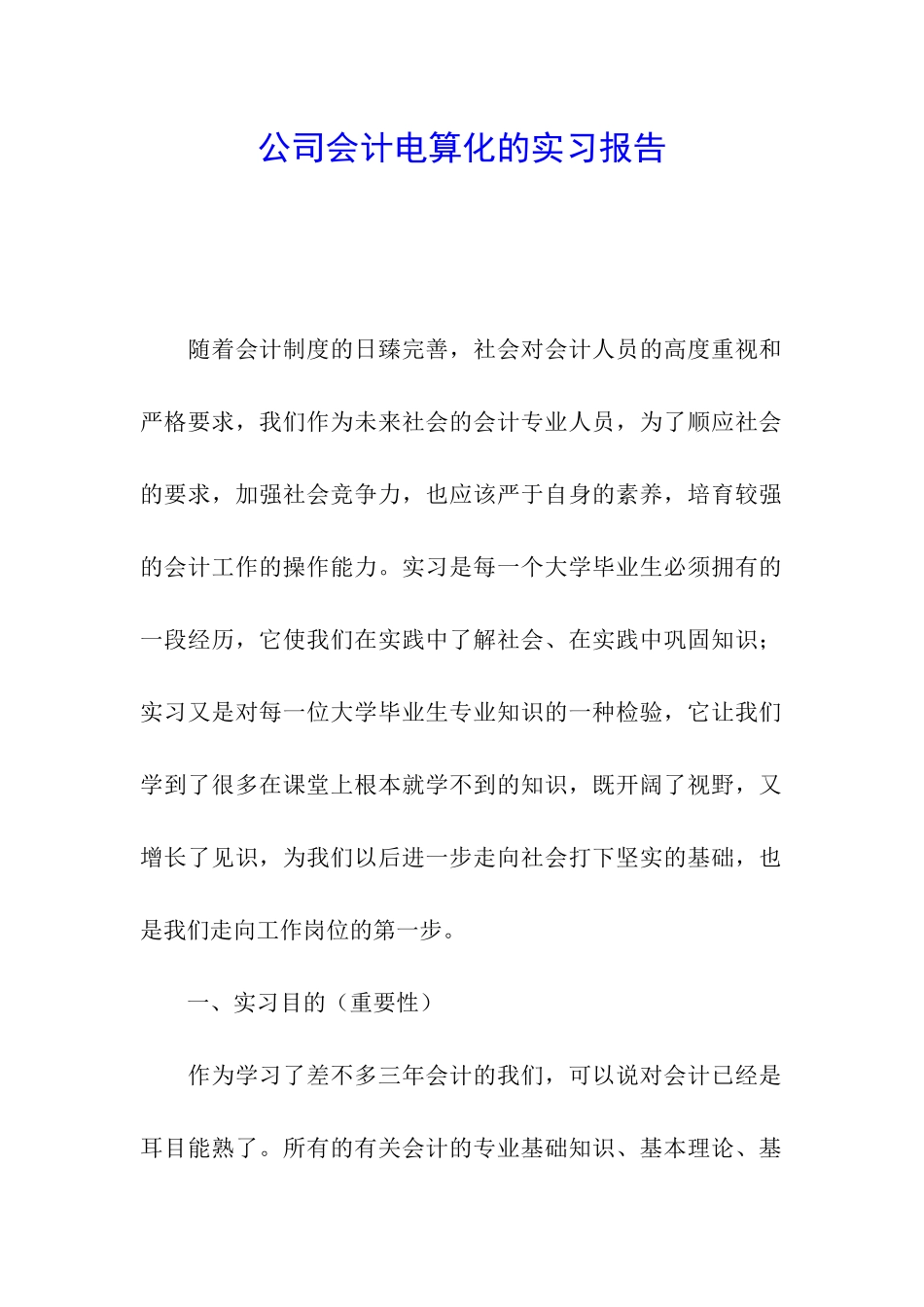 公司会计电算化的实习报告

随着会计制度的日臻完善，社会对会计人员的高度重视和严格要求，我们作为未来社会的会计专业人员，为了顺应社会的要求，加强社会竞争力，也应该严于自身的素养，培育较强的会计工作的操作能力。实习是每一个大学毕业生必须拥有的一段经历，它使我们在实践中了解社会、在实践中巩固知识；实习又是对每一位大学毕业生专业知识的一种检验，它让我们学到了很多在课堂上根本就学不到的知识，既开阔了视野，又增长了见识，为我们以后进一步走向社会打下坚实的基础，也是我们走向工作岗位的第一步。

一、实习目的（重要性）

作为学习了差不多三年会计的我们，可以说对会计已经是耳目能熟了。所有的有关会计的专业基础知识、基本理论、基